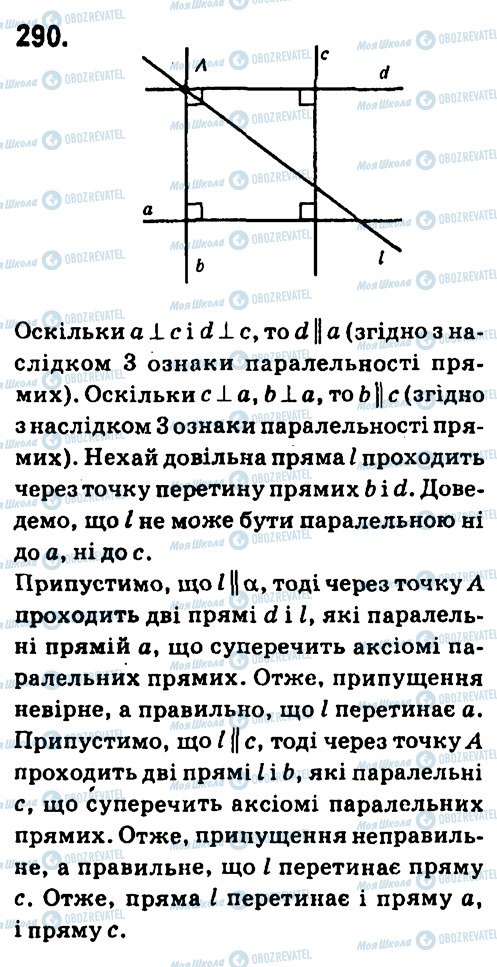 290.

A c d a b l

Оскільки $a \perp c$ і $d \perp c$, то $d \parallel a$ (згідно з наслідком 3 ознаки паралельності прямих). Оскільки $c \perp a$, $b \perp a$, то $b \parallel c$ (згідно з наслідком 3 ознаки паралельності прямих). Нехай довільна пряма $l$ проходить через точку перетину прямих $b$ і $d$. Доведемо, що $l$ не може бути паралельною ні до $a$, ні до $c$.
Припустимо, що $l \parallel \alpha$, тоді через точку $A$ проходить дві прямі $d$ і $l$, які паралельні прямій $a$, що суперечить аксіомі паралельних прямих. Отже, припущення невірне, а правильно, що $l$ перетинає $a$. Припустимо, що $l \parallel c$, тоді через точку $A$ проходить дві прямі $l$ і $b$, які паралельні $c$, що суперечить аксіомі паралельних прямих. Отже, припущення неправильне, а правильне, що $l$ перетинає пряму $c$. Отже, пряма $l$ перетинає і пряму $a$, і пряму $c$.

Моя Школа OBOZREVATEL